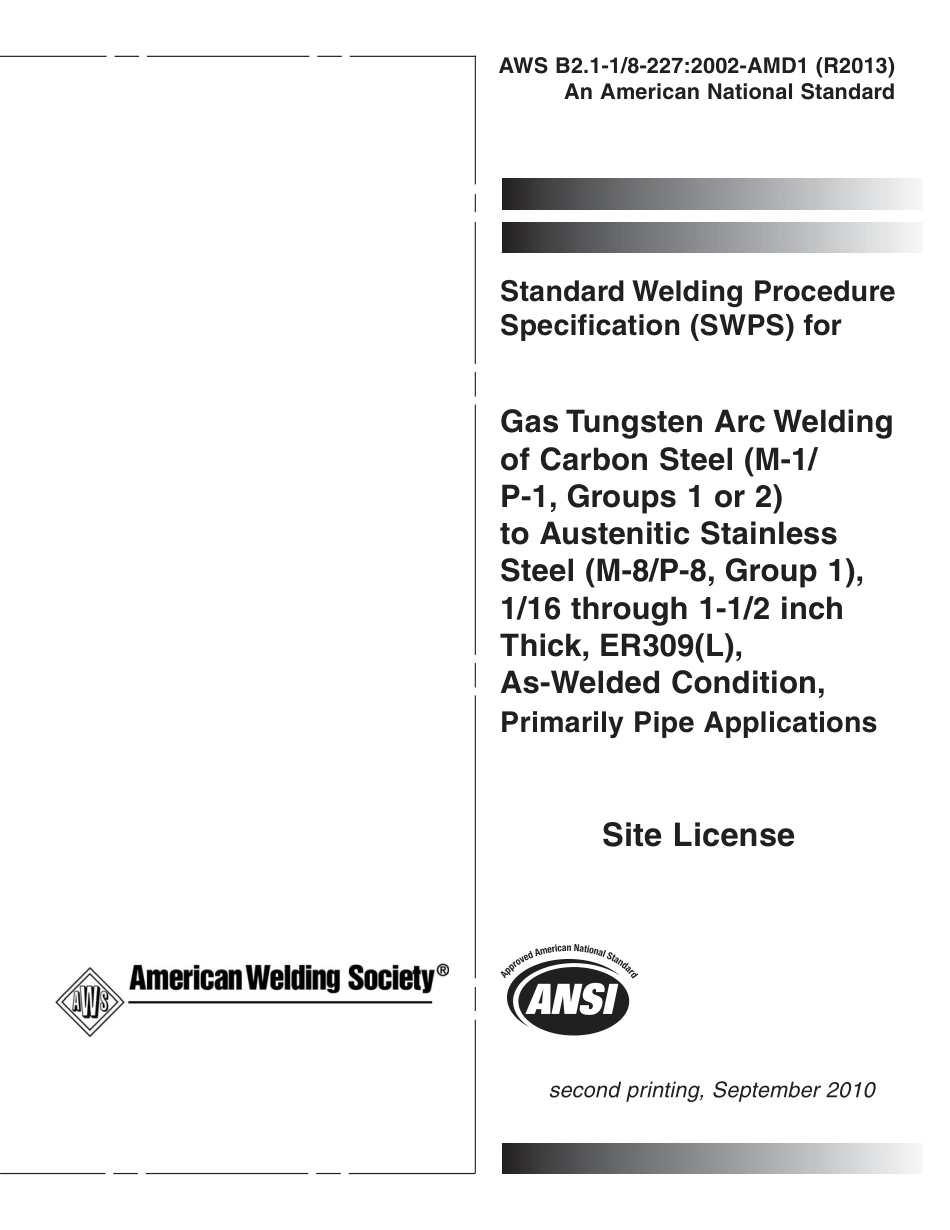 AWS B2.1-1/8-227:2002-AMD1 (R2013)
An American National Standard

Standard Welding Procedure Specification (SWPS) for

Gas Tungsten Arc Welding of Carbon Steel (M-1/P-1, Groups 1 or 2) to Austenitic Stainless Steel (M-8/P-8, Group 1), 1/16 through 1-1/2 inch Thick, ER309(L), As-Welded Condition, Primarily Pipe Applications

Site License

AWS American Welding Society®

Approved American National Standard
ANSI

second printing, September 2010